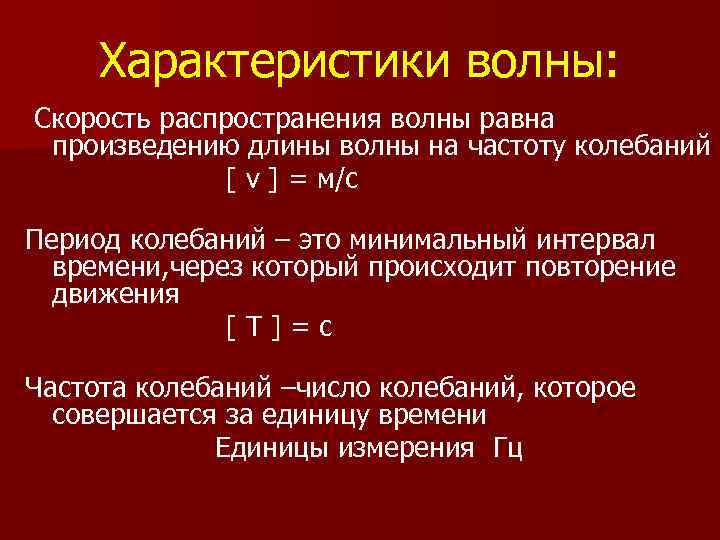 Характеристики волны:

Скорость распространения волны равна произведению длины волны на частоту колебаний

[ v ] = м/с

Период колебаний – это минимальный интервал времени,через который происходит повторение движения

[ T ] = с

Частота колебаний –число колебаний, которое совершается за единицу времени

Единицы измерения Гц